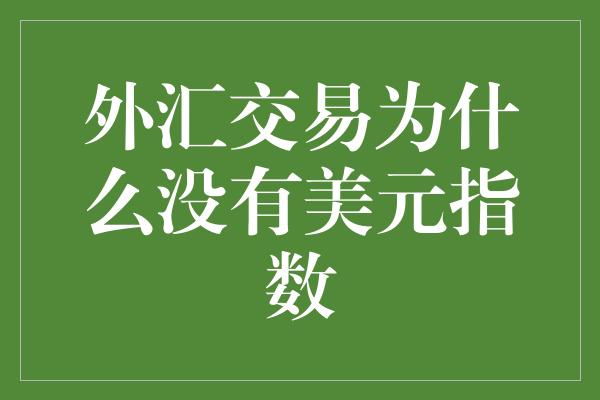 外汇交易为什么没有美元指数